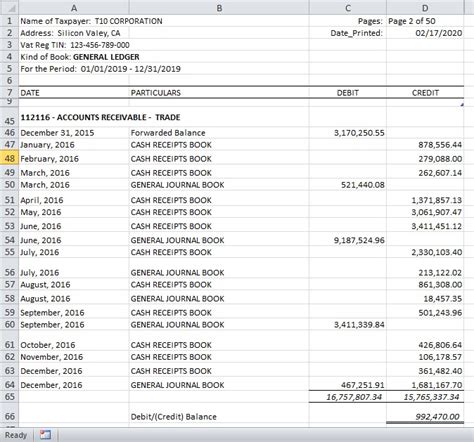 | | A | B | C | D |
|---|---|---|---|---|
| 1 | Name of Taxpayer: T10 CORPORATION | | Pages: | Page 2 of 50 |
| 2 | Address: Silicon Valey, CA | | Date_Printed: | 02/17/2020 |
| 3 | Vat Reg TIN: 123-456-789-000 | | | |
| 4 | Kind of Book: GENERAL LEDGER | | | |
| 5 | For the Period: 01/01/2019 - 12/31/2019 | | | |
| 6 | | | | |
| 7 | DATE | PARTICULARS | DEBIT | CREDIT |
| 9 | | | | |
| 45 | 112116 - ACCOUNTS RECEIVABLE - TRADE | | | |
| 46 | December 31, 2015 | Forwarded Balance | 3,170,250.55 | |
| 47 | January, 2016 | CASH RECEIPTS BOOK | | 878,556.44 |
| 48 | February, 2016 | CASH RECEIPTS BOOK | | 279,088.00 |
| 49 | March, 2016 | CASH RECEIPTS BOOK | | 262,607.14 |
| 50 | March, 2016 | GENERAL JOURNAL BOOK | 521,440.08 | |
| 51 | April, 2016 | CASH RECEIPTS BOOK | | 1,371,857.13 |
| 52 | May, 2016 | CASH RECEIPTS BOOK | | 3,061,907.47 |
| 53 | June, 2016 | CASH RECEIPTS BOOK | | 3,411,451.12 |
| 54 | June, 2016 | GENERAL JOURNAL BOOK | 9,187,524.96 | |
| 55 | July, 2016 | CASH RECEIPTS BOOK | | 2,330,103.40 |
| 56 | July, 2016 | GENERAL JOURNAL BOOK | | 213,122.02 |
| 57 | August, 2016 | CASH RECEIPTS BOOK | | 861,308.00 |
| 58 | August, 2016 | GENERAL JOURNAL BOOK | | 18,457.35 |
| 59 | September, 2016 | CASH RECEIPTS BOOK | | 501,243.96 |
| 60 | September, 2016 | GENERAL JOURNAL BOOK | 3,411,339.84 | |
| 61 | October, 2016 | CASH RECEIPTS BOOK | | 426,806.64 |
| 62 | November, 2016 | CASH RECEIPTS BOOK | | 106,178.57 |
| 63 | December, 2016 | CASH RECEIPTS BOOK | | 361,482.40 |
| 64 | December, 2016 | GENERAL JOURNAL BOOK | 467,251.91 | 1,681,167.70 |
| 65 | | | 16,757,807.34 | 15,765,337.34 |
| 66 | | Debit/(Credit) Balance | | 992,470.00 |

Ready